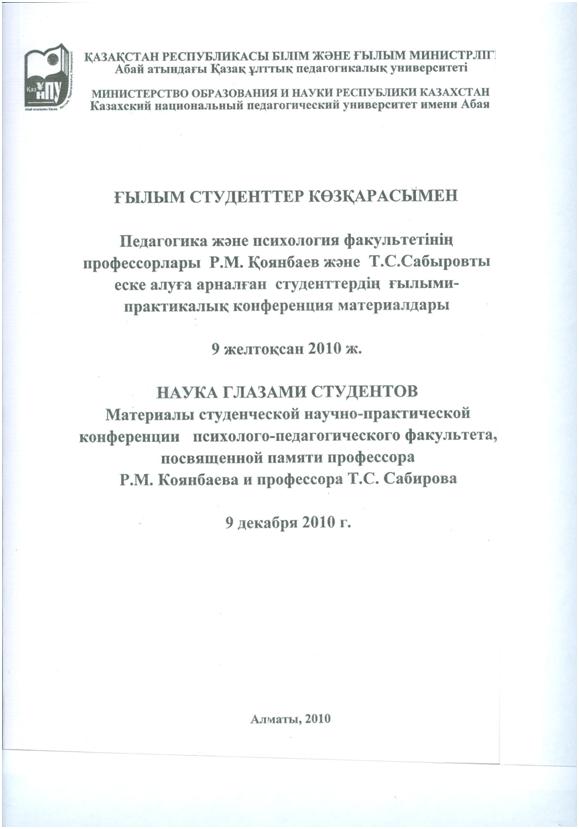 ҚАЗАҚСТАН РЕСПУБЛИКАСЫ БІЛІМ ЖӘНЕ ҒЫЛЫМ МИНИСТРЛІГІ
Абай атындағы Қазақ ұлттық педагогикалық университеті

МИНИСТЕРСТВО ОБРАЗОВАНИЯ И НАУКИ РЕСПУБЛИКИ КАЗАХСТАН
Казахский национальный педагогический университет имени Абая

ҒЫЛЫМ СТУДЕНТТЕР КӨЗҚАРАСЫМЕН

Педагогика және психология факультетінің профессорлары Р.М. Қоянбаев және Т.С.Сабыровты еске алуға арналған студенттердің ғылыми-практикалық конференция материалдары

9 желтоқсан 2010 ж.

НАУКА ГЛАЗАМИ СТУДЕНТОВ
Материалы студенческой научно-практической конференции психолого-педагогического факультета, посвященной памяти профессора Р.М. Коянбаева и профессора Т.С. Сабирова

9 декабря 2010 г.

Алматы, 2010